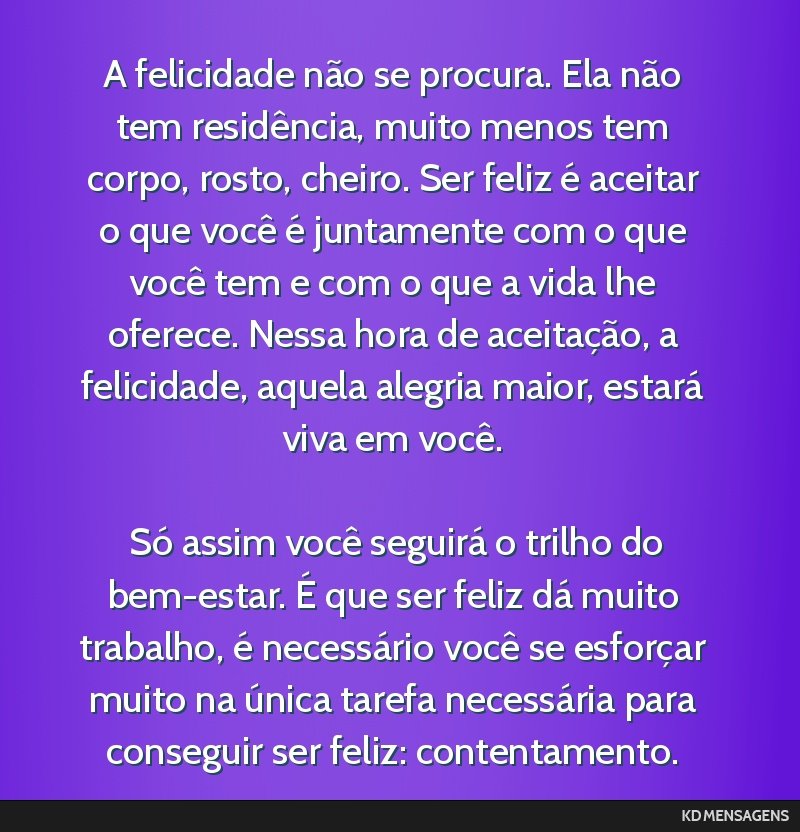 A felicidade não se procura. Ela não tem residência, muito menos tem corpo, rosto, cheiro. Ser feliz é aceitar o que você é juntamente com o que você tem e com o que a vida lhe oferece. Nessa hora de aceitação, a felicidade, aquela alegria maior, estará viva em você.

Só assim você seguirá o trilho do bem-estar. É que ser feliz dá muito trabalho, é necessário você se esforçar muito na única tarefa necessária para conseguir ser feliz: contentamento.

KD MENSAGENS